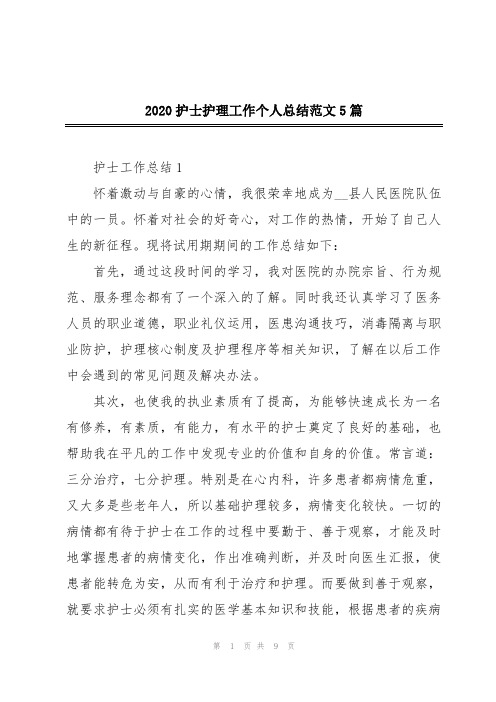 2020 护士护理工作个人总结范文 5 篇

护士工作总结 1

怀着激动与自豪的心情，我很荣幸地成为__县人民医院队伍中的一员。怀着对社会的好奇心，对工作的热情，开始了自己人生的新征程。现将试用期期间的工作总结如下：

首先，通过这段时间的学习，我对医院的办院宗旨、行为规范、服务理念都有了一个深入的了解。同时我还认真学习了医务人员的职业道德，职业礼仪运用，医患沟通技巧，消毒隔离与职业防护，护理核心制度及护理程序等相关知识，了解在以后工作中会遇到的常见问题及解决办法。

其次，也使我的执业素质有了提高，为能够快速成长为一名有修养，有素质，有能力，有水平的护士奠定了良好的基础，也帮助我在平凡的工作中发现专业的价值和自身的价值。常言道：三分治疗，七分护理。特别是在心内科，许多患者都病情危重，又大多是些老年人，所以基础护理较多，病情变化较快。一切的病情都有待于护士在工作的过程中要勤于、善于观察，才能及时地掌握患者的病情变化，作出准确判断，并及时向医生汇报，使患者能转危为安，从而有利于治疗和护理。而要做到善于观察，就要求护士必须有扎实的医学基本知识和技能，根据患者的疾病

第 1 页 共 9 页